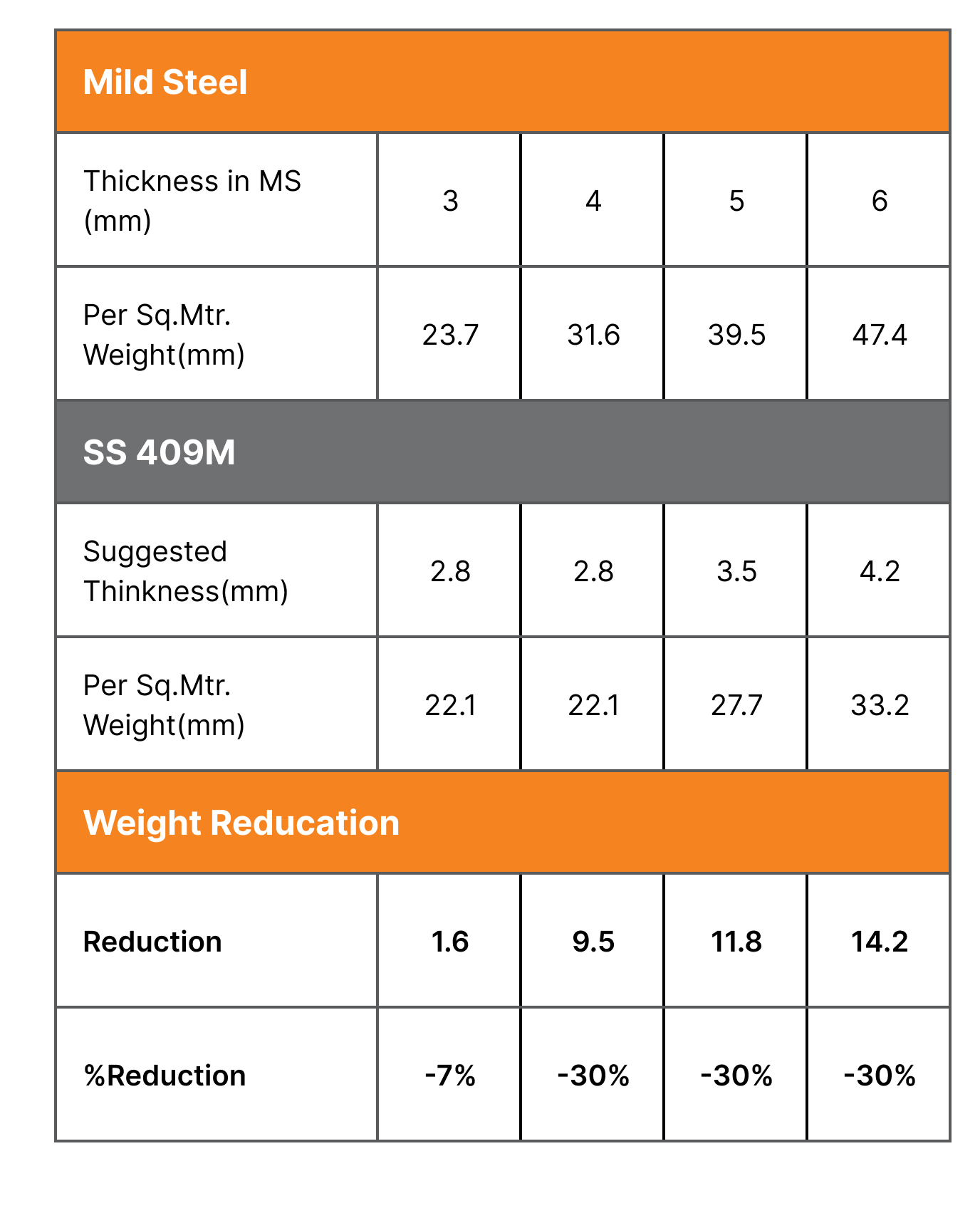 | Mild Steel | | | | |
|---|---|---|---|---|
| Thickness in MS (mm) | 3 | 4 | 5 | 6 |
| Per Sq.Mtr. Weight(mm) | 23.7 | 31.6 | 39.5 | 47.4 |
| SS 409M | | | | |
| Suggested Thinkness(mm) | 2.8 | 2.8 | 3.5 | 4.2 |
| Per Sq.Mtr. Weight(mm) | 22.1 | 22.1 | 27.7 | 33.2 |
| Weight Reducation | | | | |
| Reduction | 1.6 | 9.5 | 11.8 | 14.2 |
| %Reduction | -7% | -30% | -30% | -30% |